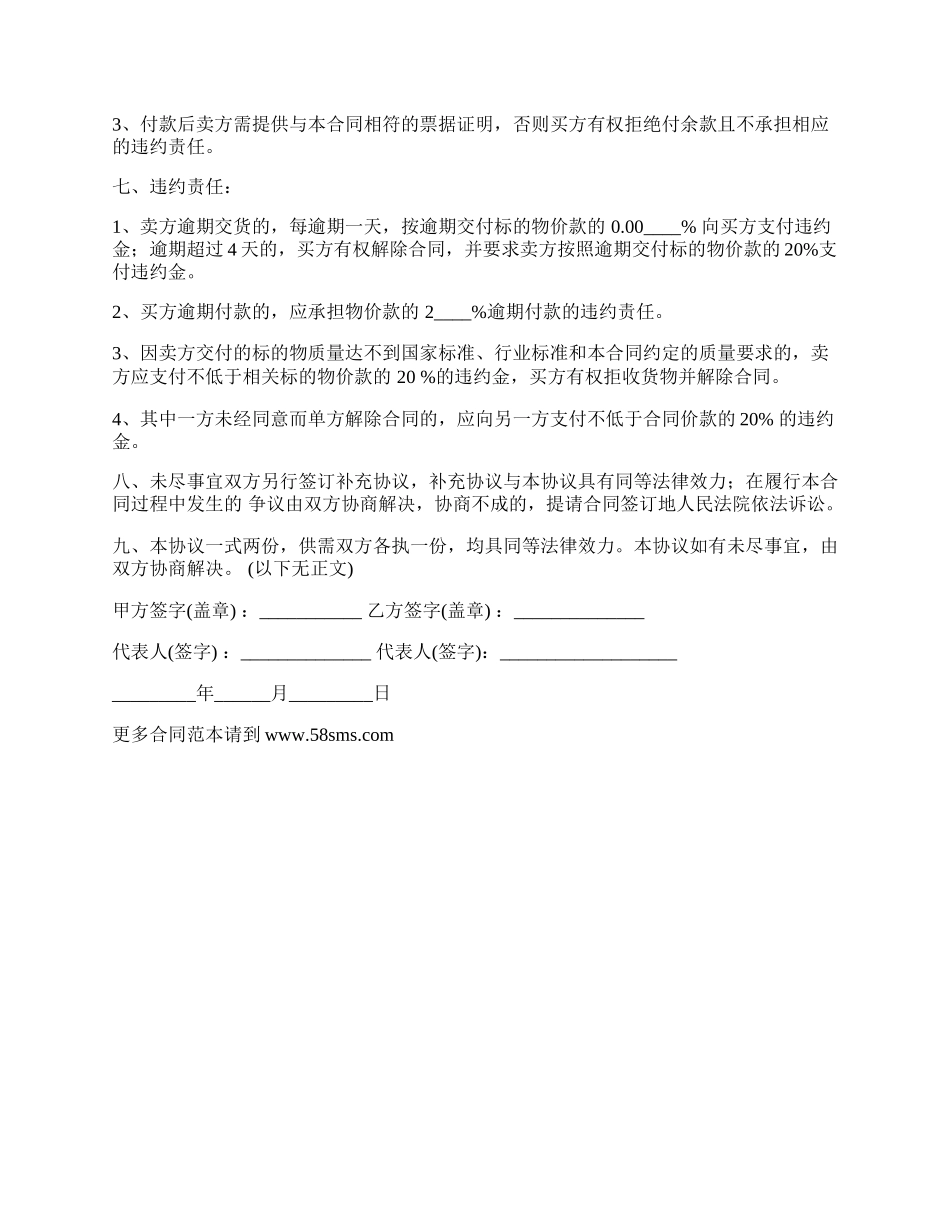 3、付款后卖方需提供与本合同相符的票据证明，否则买方有权拒绝付余款且不承担相应的违约责任。

七、违约责任：

1、卖方逾期交货的，每逾期一天，按逾期交付标的物价款的 0.00____% 向买方支付违约金；逾期超过 4 天的，买方有权解除合同，并要求卖方按照逾期交付标的物价款的 20%支付违约金。

2、买方逾期付款的，应承担物价款的 2____%逾期付款的违约责任。

3、因卖方交付的标的物质量达不到国家标准、行业标准和本合同约定的质量要求的，卖方应支付不低于相关标的物价款的 20 %的违约金，买方有权拒收货物并解除合同。

4、其中一方未经同意而单方解除合同的，应向另一方支付不低于合同价款的 20% 的违约金。

八、未尽事宜双方另行签订补充协议，补充协议与本协议具有同等法律效力；在履行本合同过程中发生的 争议由双方协商解决，协商不成的，提请合同签订地人民法院依法诉讼。

九、本协议一式两份，供需双方各执一份，均具同等法律效力。本协议如有未尽事宜，由双方协商解决。 (以下无正文)

甲方签字(盖章) ：___________ 乙方签字(盖章) ：______________

代表人(签字) ：______________ 代表人(签字)：___________________

_________年______月_________日

更多合同范本请到 www.58sms.com